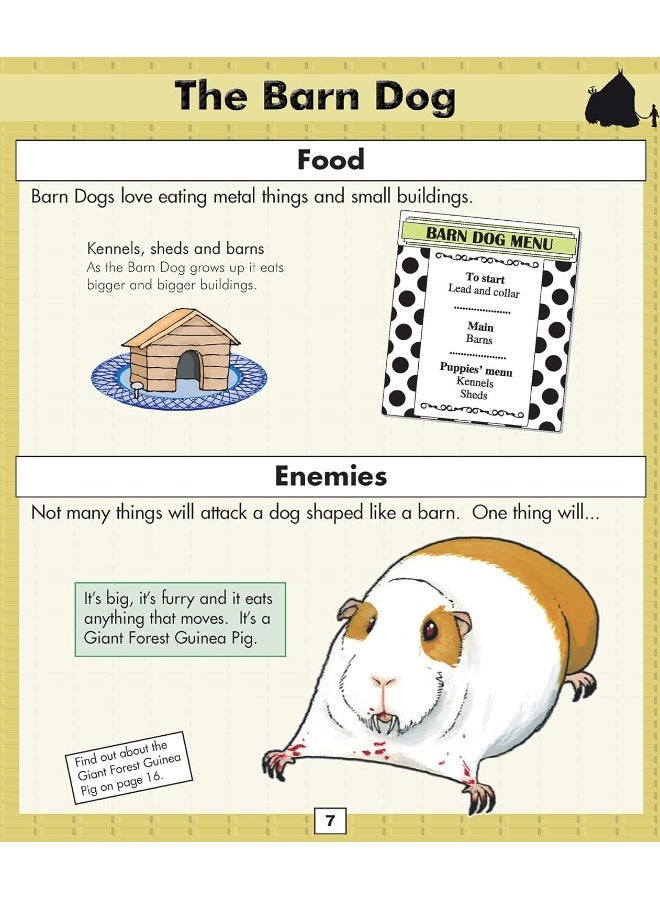 The Barn Dog

Food

Barn Dogs love eating metal things and small buildings.

Kennels, sheds and barns
As the Barn Dog grows up it eats bigger and bigger buildings.

BARN DOG MENU

To start
Lead and collar

Main
Barns

Puppies' menu
Kennels
Sheds

Enemies

Not many things will attack a dog shaped like a barn. One thing will...

It's big, it's furry and it eats anything that moves. It's a Giant Forest Guinea Pig.

Find out about the Giant Forest Guinea Pig on page 16.

7